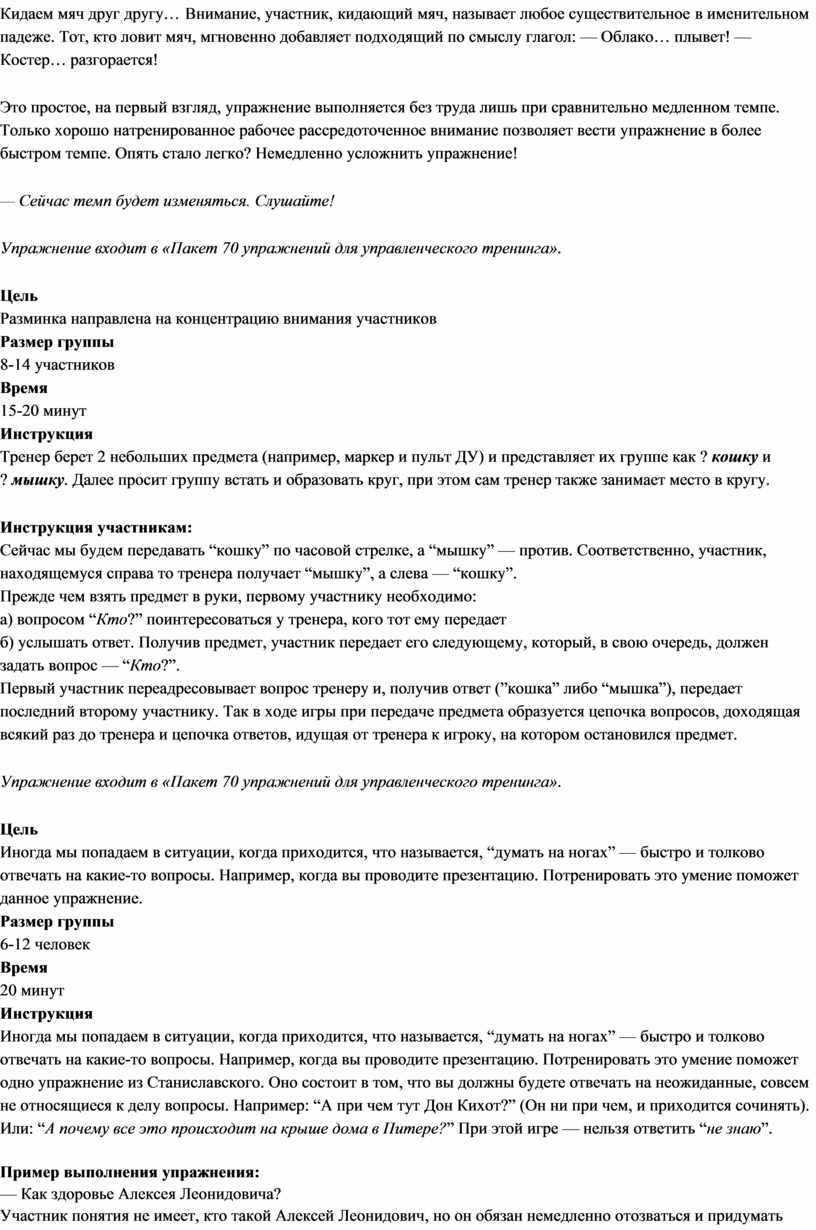 Кидаем мяч друг другу… Внимание, участник, кидающий мяч, называет любое существительное в именительном падеже. Тот, кто ловит мяч, мгновенно добавляет подходящий по смыслу глагол: — Облако… плывет! — Костер… разгорается!

Это простое, на первый взгляд, упражнение выполняется без труда лишь при сравнительно медленном темпе. Только хорошо натренированное рабочее рассредоточенное внимание позволяет вести упражнение в более быстром темпе. Опять стало легко? Немедленно усложнить упражнение!

— Сейчас темп будет изменяться. Слушайте!

Упражнение входит в «Пакет 70 упражнений для управленческого тренинга».

Цель
Разминка направлена на концентрацию внимания участников
Размер группы
8-14 участников
Время
15-20 минут
Инструкция
Тренер берет 2 небольших предмета (например, маркер и пульт ДУ) и представляет их группе как ? кошку и ? мышку. Далее просит группу встать и образовать круг, при этом сам тренер также занимает место в кругу.

Инструкция участникам:
Сейчас мы будем передавать “кошку” по часовой стрелке, а “мышку” — против. Соответственно, участник, находящемуся справа то тренера получает “мышку”, а слева — “кошку”.
Прежде чем взять предмет в руки, первому участнику необходимо:
а) вопросом “Кто?” поинтересоваться у тренера, кого тот ему передает
б) услышать ответ. Получив предмет, участник передает его следующему, который, в свою очередь, должен задать вопрос — “Кто?”.
Первый участник переадресовывает вопрос тренеру и, получив ответ (”кошка” либо “мышка”), передает последний второму участнику. Так в ходе игры при передаче предмета образуется цепочка вопросов, доходящая всякий раз до тренера и цепочка ответов, идущая от тренера к игроку, на котором остановился предмет.

Упражнение входит в «Пакет 70 упражнений для управленческого тренинга».

Цель
Иногда мы попадаем в ситуации, когда приходится, что называется, “думать на ногах” — быстро и толково отвечать на какие-то вопросы. Например, когда вы проводите презентацию. Потренировать это умение поможет данное упражнение.
Размер группы
6-12 человек
Время
20 минут
Инструкция
Иногда мы попадаем в ситуации, когда приходится, что называется, “думать на ногах” — быстро и толково отвечать на какие-то вопросы. Например, когда вы проводите презентацию. Потренировать это умение поможет одно упражнение из Станиславского. Оно состоит в том, что вы должны будете отвечать на неожиданные, совсем не относящиеся к делу вопросы. Например: “А при чем тут Дон Кихот?” (Он ни при чем, и приходится сочинять). Или: “А почему все это происходит на крыше дома в Питере?” При этой игре — нельзя ответить “не знаю”.

Пример выполнения упражнения:
— Как здоровье Алексея Леонидовича?
Участник понятия не имеет, кто такой Алексей Леонидович, но он обязан немедленно отозваться и придумать